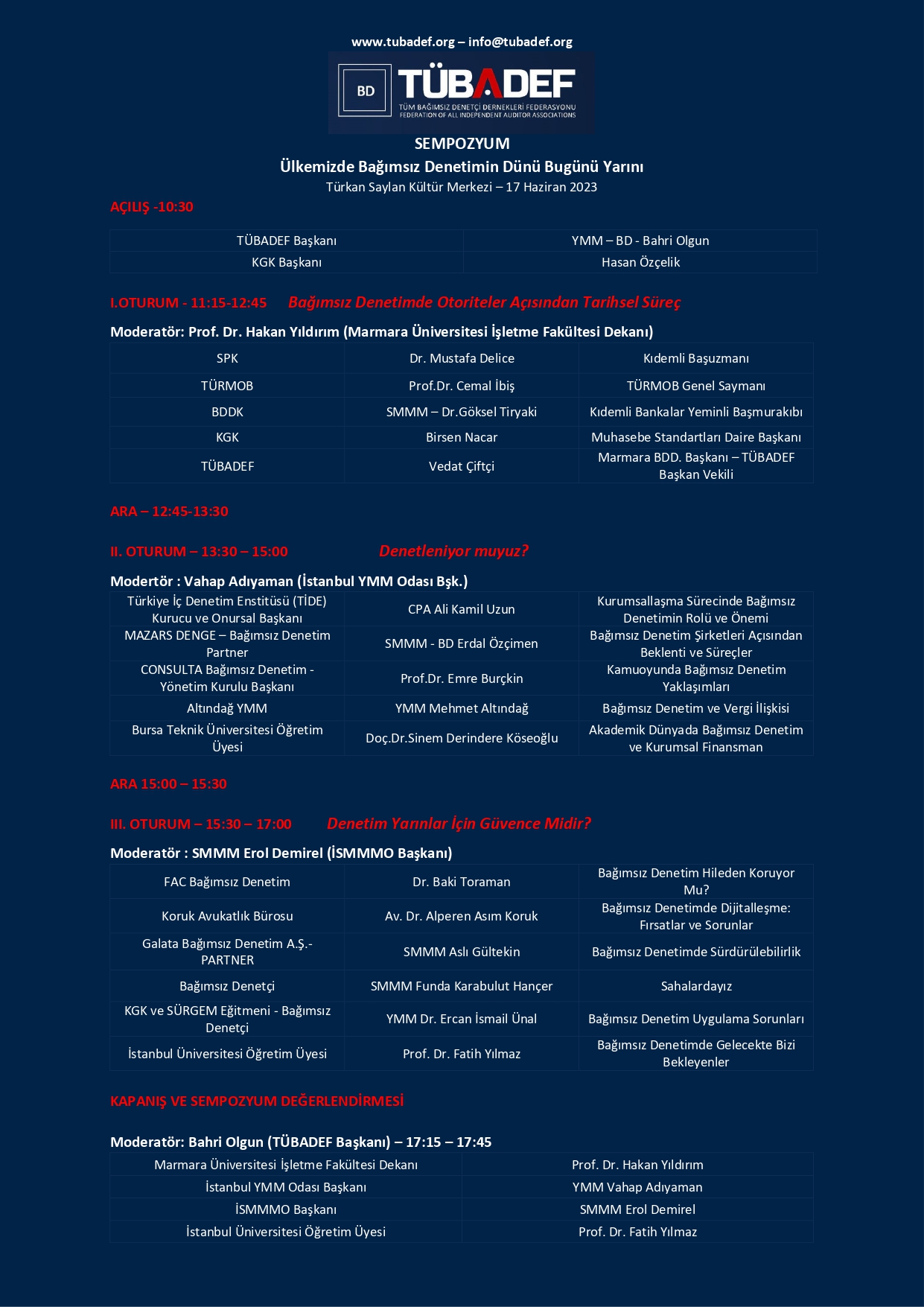 www.tubadef.org – info@tubadef.org

BD TÜBADEF
TÜM BAĞIMSIZ DENETÇİ DERNEKLERİ FEDERASYONU
FEDERATION OF ALL INDEPENDENT AUDITOR ASSOCIATIONS

SEMPOZYUM
Ülkemizde Bağımsız Denetimin Dünü Bugünü Yarını
Türkan Saylan Kültür Merkezi – 17 Haziran 2023

AÇILIŞ -10:30

| TÜBADEF Başkanı | YMM – BD - Bahri Olgun |
|---|---|
| KGK Başkanı | Hasan Özçelik |

I.OTURUM - 11:15-12:45 Bağımsız Denetimde Otoriteler Açısından Tarihsel Süreç

Moderatör: Prof. Dr. Hakan Yıldırım (Marmara Üniversitesi İşletme Fakültesi Dekanı)

| SPK | Dr. Mustafa Delice | Kıdemli Başuzmanı |
|---|---|---|
| TÜRMOB | Prof.Dr. Cemal İbiş | TÜRMOB Genel Saymanı |
| BDDK | SMMM – Dr.Göksel Tiryaki | Kıdemli Bankalar Yeminli Başmurakıbı |
| KGK | Birsen Nacar | Muhasebe Standartları Daire Başkanı |
| TÜBADEF | Vedat Çiftçi | Marmara BDD. Başkanı – TÜBADEF Başkan Vekili |

ARA – 12:45-13:30

II. OTURUM – 13:30 – 15:00 Denetleniyor muyuz?

Modertör : Vahap Adıyaman (İstanbul YMM Odası Bşk.)

| Türkiye İç Denetim Enstitüsü (TİDE) Kurucu ve Onursal Başkanı | CPA Ali Kamil Uzun | Kurumsallaşma Sürecinde Bağımsız Denetimin Rolü ve Önemi |
|---|---|---|
| MAZARS DENGE – Bağımsız Denetim Partner | SMMM - BD Erdal Özçimen | Bağımsız Denetim Şirketleri Açısından Beklenti ve Süreçler |
| CONSULTA Bağımsız Denetim - Yönetim Kurulu Başkanı | Prof.Dr. Emre Burçkin | Kamuoyunda Bağımsız Denetim Yaklaşımları |
| Altındağ YMM | YMM Mehmet Altındağ | Bağımsız Denetim ve Vergi İlişkisi |
| Bursa Teknik Üniversitesi Öğretim Üyesi | Doç.Dr.Sinem Derindere Köseoğlu | Akademik Dünyada Bağımsız Denetim ve Kurumsal Finansman |

ARA 15:00 – 15:30

III. OTURUM – 15:30 – 17:00 Denetim Yarınlar İçin Güvence Midir?

Moderatör : SMMM Erol Demirel (İSMMMO Başkanı)

| FAC Bağımsız Denetim | Dr. Baki Toraman | Bağımsız Denetim Hileden Koruyor Mu? |
|---|---|---|
| Koruk Avukatlık Bürosu | Av. Dr. Alperen Asım Koruk | Bağımsız Denetimde Dijitalleşme: Fırsatlar ve Sorunlar |
| Galata Bağımsız Denetim A.Ş.- PARTNER | SMMM Aslı Gültekin | Bağımsız Denetimde Sürdürülebilirlik |
| Bağımsız Denetçi | SMMM Funda Karabulut Hançer | Sahalardayız |
| KGK ve SÜRGEM Eğitmeni - Bağımsız Denetçi | YMM Dr. Ercan İsmail Ünal | Bağımsız Denetim Uygulama Sorunları |
| İstanbul Üniversitesi Öğretim Üyesi | Prof. Dr. Fatih Yılmaz | Bağımsız Denetimde Gelecekte Bizi Bekleyenler |

KAPANIŞ VE SEMPOZYUM DEĞERLENDİRMESİ

Moderatör: Bahri Olgun (TÜBADEF Başkanı) – 17:15 – 17:45

| Marmara Üniversitesi İşletme Fakültesi Dekanı | Prof. Dr. Hakan Yıldırım |
|---|---|
| İstanbul YMM Odası Başkanı | YMM Vahap Adıyaman |
| İSMMMO Başkanı | SMMM Erol Demirel |
| İstanbul Üniversitesi Öğretim Üyesi | Prof. Dr. Fatih Yılmaz |